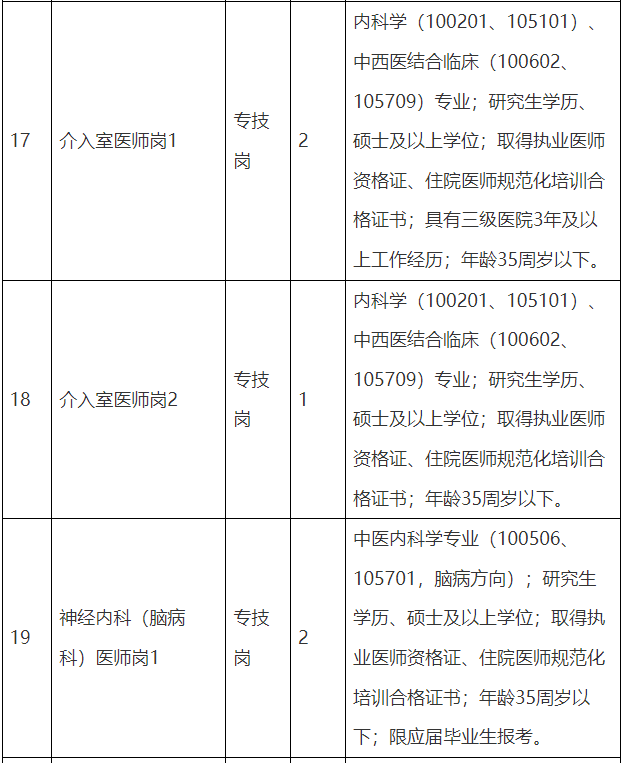 | 17 | 介入室医师岗1 | 专技岗 | 2 | 内科学（100201、105101）、中西医结合临床（100602、105709）专业；研究生学历、硕士及以上学位；取得执业医师资格证、住院医师规范化培训合格证书；具有三级医院3年及以上工作经历；年龄35周岁以下。 |
|---|---|---|---|---|
| 18 | 介入室医师岗2 | 专技岗 | 1 | 内科学（100201、105101）、中西医结合临床（100602、105709）专业；研究生学历、硕士及以上学位；取得执业医师资格证、住院医师规范化培训合格证书；年龄35周岁以下。 |
| 19 | 神经内科（脑病科）医师岗1 | 专技岗 | 2 | 中医内科学专业（100506、105701，脑病方向）；研究生学历、硕士及以上学位；取得执业医师资格证、住院医师规范化培训合格证书；年龄35周岁以下；限应届毕业生报考。 |